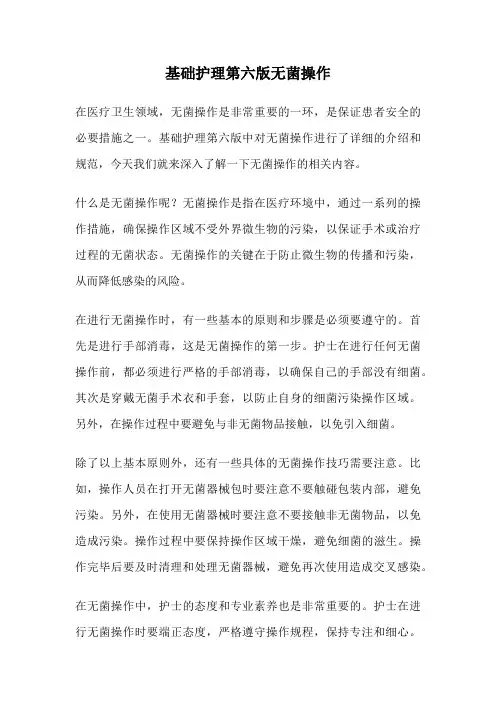 基础护理第六版无菌操作

在医疗卫生领域，无菌操作是非常重要的一环，是保证患者安全的必要措施之一。基础护理第六版中对无菌操作进行了详细的介绍和规范，今天我们就来深入了解一下无菌操作的相关内容。

什么是无菌操作呢？无菌操作是指在医疗环境中，通过一系列的操作措施，确保操作区域不受外界微生物的污染，以保证手术或治疗过程的无菌状态。无菌操作的关键在于防止微生物的传播和污染，从而降低感染的风险。

在进行无菌操作时，有一些基本的原则和步骤是必须要遵守的。首先是进行手部消毒，这是无菌操作的第一步。护士在进行任何无菌操作前，都必须进行严格的手部消毒，以确保自己的手部没有细菌。其次是穿戴无菌手术衣和手套，以防止自身的细菌污染操作区域。另外，在操作过程中要避免与非无菌物品接触，以免引入细菌。

除了以上基本原则外，还有一些具体的无菌操作技巧需要注意。比如，操作人员在打开无菌器械包时要注意不要触碰包装内部，避免污染。另外，在使用无菌器械时要注意不要接触非无菌物品，以免造成污染。操作过程中要保持操作区域干燥，避免细菌的滋生。操作完毕后要及时清理和处理无菌器械，避免再次使用造成交叉感染。

在无菌操作中，护士的态度和专业素养也是非常重要的。护士在进行无菌操作时要端正态度，严格遵守操作规程，保持专注和细心。